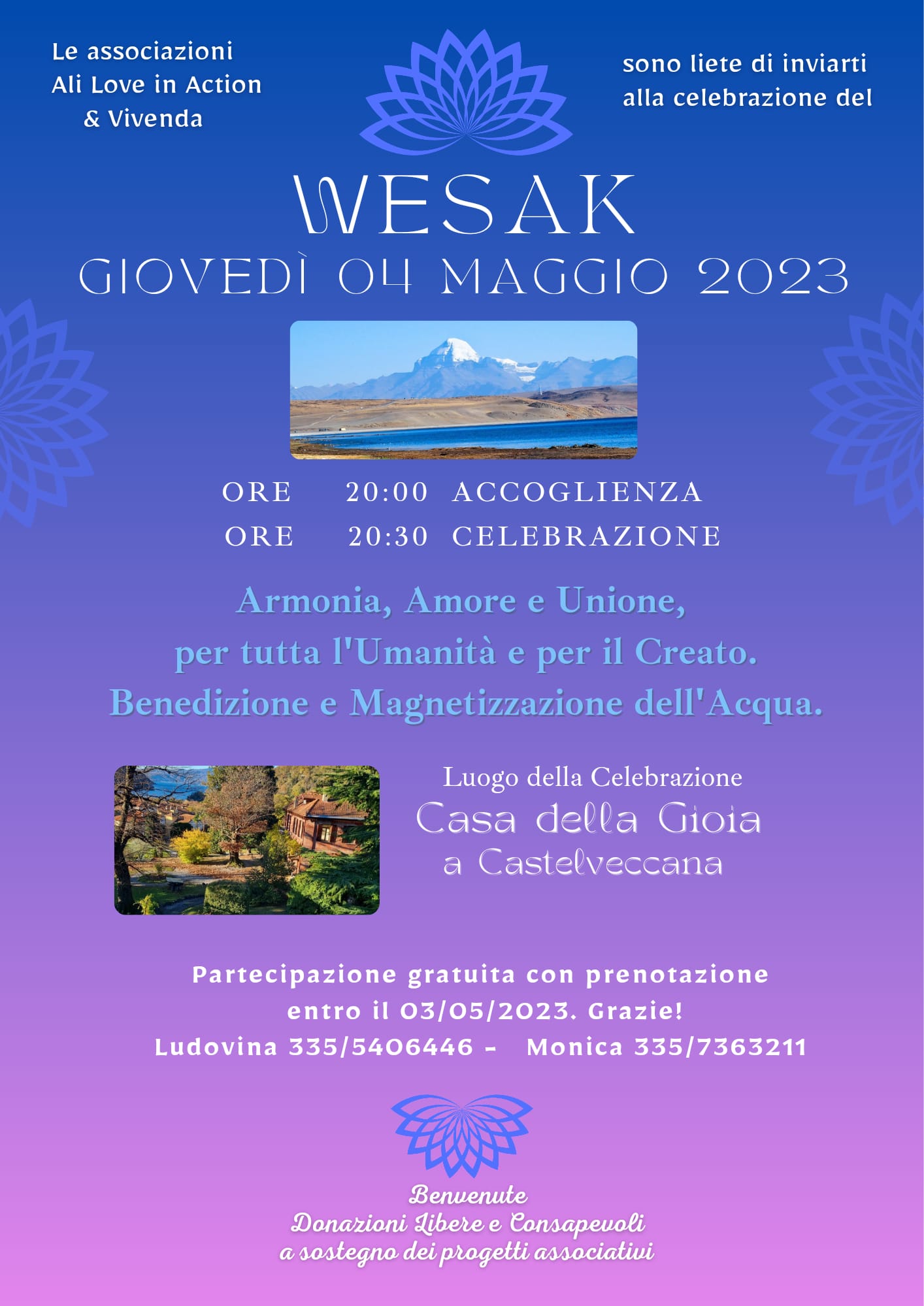 Le associazioni
Ali Love in Action
& Vivenda

sono liete di inviarti
alla celebrazione del

WESAK
GIOVEDÌ 04 MAGGIO 2023

ORE 20:00 ACCOGLIENZA
ORE 20:30 CELEBRAZIONE

Armonia, Amore e Unione,
per tutta l'Umanità e per il Creato.
Benedizione e Magnetizzazione dell'Acqua.

Luogo della Celebrazione
Casa della Gioia
a Castelveccana

Partecipazione gratuita con prenotazione
entro il 03/05/2023. Grazie!
Ludovina 335/5406446 - Monica 335/7363211

Benvenute
Donazioni Libere e Consapevoli
a sostegno dei progetti associativi